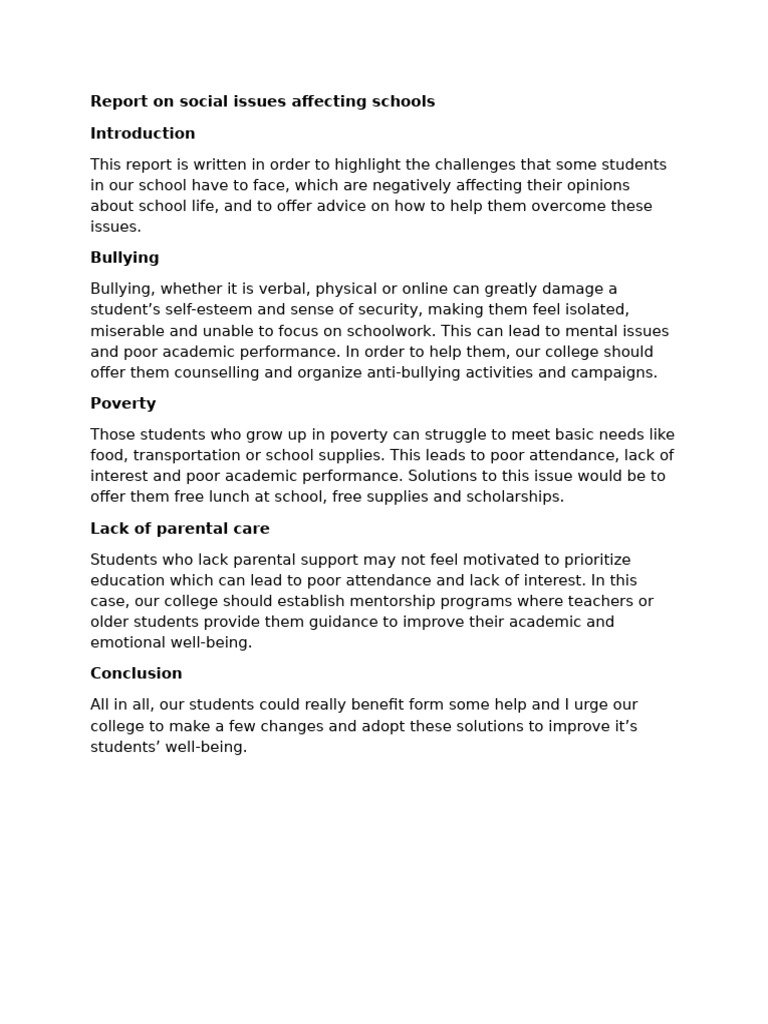 Report on social issues affecting schools

Introduction

This report is written in order to highlight the challenges that some students in our school have to face, which are negatively affecting their opinions about school life, and to offer advice on how to help them overcome these issues.

Bullying

Bullying, whether it is verbal, physical or online can greatly damage a student's self-esteem and sense of security, making them feel isolated, miserable and unable to focus on schoolwork. This can lead to mental issues and poor academic performance. In order to help them, our college should offer them counselling and organize anti-bullying activities and campaigns.

Poverty

Those students who grow up in poverty can struggle to meet basic needs like food, transportation or school supplies. This leads to poor attendance, lack of interest and poor academic performance. Solutions to this issue would be to offer them free lunch at school, free supplies and scholarships.

Lack of parental care

Students who lack parental support may not feel motivated to prioritize education which can lead to poor attendance and lack of interest. In this case, our college should establish mentorship programs where teachers or older students provide them guidance to improve their academic and emotional well-being.

Conclusion

All in all, our students could really benefit form some help and I urge our college to make a few changes and adopt these solutions to improve it's students' well-being.